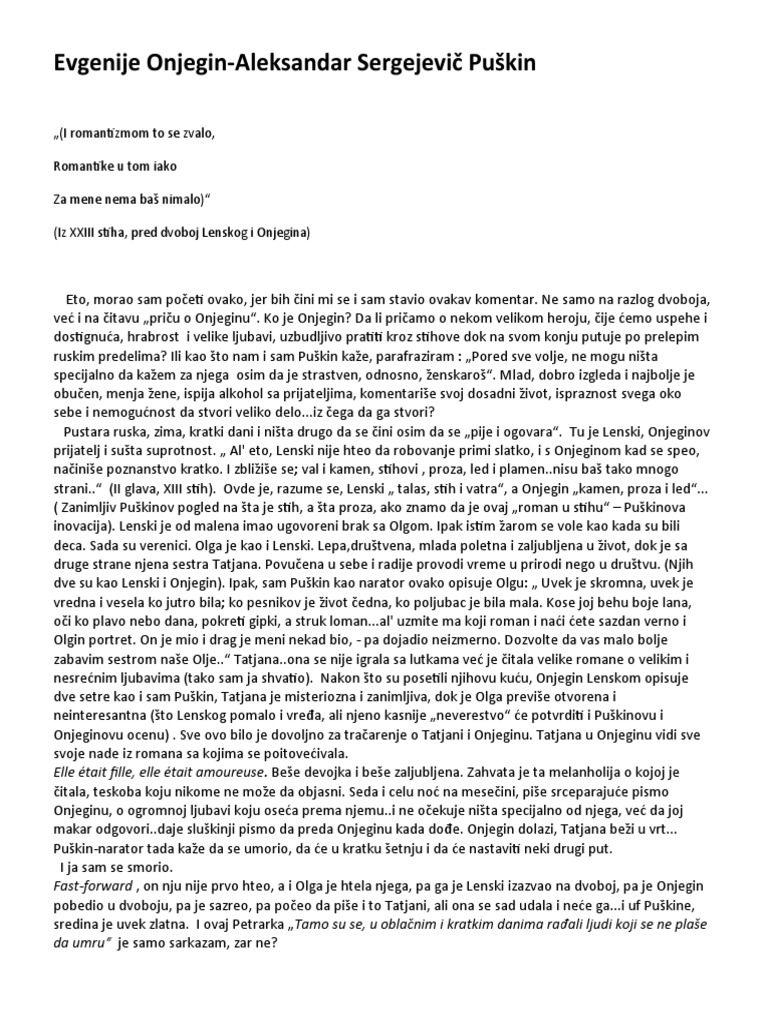 Evgenije Onjegin-Aleksandar Sergejevič Puškin

„(I romantizmom to se zvalo,

Romantike u tom iako

Za mene nema baš nimalo)“

(Iz XXIII stiha, pred dvoboj Lenskog i Onjegina)

Eto, morao sam početi ovako, jer bih čini mi se i sam stavio ovakav komentar. Ne samo na razlog dvoboja, već i na čitavu „priču o Onjeginu“. Ko je Onjegin? Da li pričamo o nekom velikom heroju, čije ćemo uspehe i dostignuća, hrabrost i velike ljubavi, uzbudljivo pratiti kroz stihove dok na svom konju putuje po prelepim ruskim predelima? Ili kao što nam i sam Puškin kaže, parafraziram : „Pored sve volje, ne mogu ništa specijalno da kažem za njega osim da je strastven, odnosno, ženskaroš“. Mlad, dobro izgleda i najbolje je obučen, menja žene, ispija alkohol sa prijateljima, komentariše svoj dosadni život, ispraznost svega oko sebe i nemogućnost da stvori veliko delo...iz čega da ga stvori?
Pustara ruska, zima, kratki dani i ništa drugo da se čini osim da se „pije i ogovara“. Tu je Lenski, Onjeginov prijatelj i sušta suprotnost. „ Al' eto, Lenski nije hteo da robovanje primi slatko, i s Onjeginom kad se speo, načiniše poznanstvo kratko. I zbližiše se; val i kamen, stihovi , proza, led i plamen..nisu baš tako mnogo strani..“ (II glava, XIII stih). Ovde je, razume se, Lenski „ talas, stih i vatra“, a Onjegin „kamen, proza i led“... ( Zanimljiv Puškinov pogled na šta je stih, a šta proza, ako znamo da je ovaj „roman u stihu“ – Puškinova inovacija). Lenski je od malena imao ugovoreni brak sa Olgom. Ipak istim žarom se vole kao kada su bili deca. Sada su verenici. Olga je kao i Lenski. Lepa,društvena, mlada poletna i zaljubljena u život, dok je sa druge strane njena sestra Tatjana. Povučena u sebe i radije provodi vreme u prirodi nego u društvu. (Njih dve su kao Lenski i Onjegin). Ipak, sam Puškin kao narator ovako opisuje Olgu: „ Uvek je skromna, uvek je vredna i vesela ko jutro bila; ko pesnikov je život čedna, ko poljubac je bila mala. Kose joj behu boje lana, oči ko plavo nebo dana, pokreti gipki, a struk loman...al' uzmite ma koji roman i naći ćete sazdan verno i Olgin portret. On je mio i drag je meni nekad bio, - pa dojadio neizmerno. Dozvolte da vas malo bolje zabavim sestrom naše Olje..“ Tatjana..ona se nije igrala sa lutkama već je čitala velike romane o velikim i nesrećnim ljubavima (tako sam ja shvatio). Nakon što su posetili njihovu kuću, Onjegin Lenskom opisuje dve setre kao i sam Puškin, Tatjana je misteriozna i zanimljiva, dok je Olga previše otvorena i neinteresantna (što Lenskog pomalo i vređa, ali njeno kasnije „neverestvo“ će potvrditi i Puškinovu i Onjeginovu ocenu) . Sve ovo bilo je dovoljno za tračarenje o Tatjani i Onjeginu. Tatjana u Onjeginu vidi sve svoje nade iz romana sa kojima se poitovećivala.
Elle était fille, elle était amoureuse. Beše devojka i beše zaljubljena. Zahvata je ta melanholija o kojoj je čitala, teskoba koju nikome ne može da objasni. Seda i celu noć na mesečini, piše srceparajuće pismo Onjeginu, o ogromnoj ljubavi koju oseća prema njemu..i ne očekuje ništa specijalno od njega, već da joj makar odgovori..daje sluškinji pismo da preda Onjeginu kada dođe. Onjegin dolazi, Tatjana beži u vrt... Puškin-narator tada kaže da se umorio, da će u kratku šetnju i da će nastaviti neki drugi put.
I ja sam se smorio.
Fast-forward , on nju nije prvo hteo, a i Olga je htela njega, pa ga je Lenski izazvao na dvoboj, pa je Onjegin pobedio u dvoboju, pa je sazreo, pa počeo da piše i to Tatjani, ali ona se sad udala i neće ga...i uf Puškine, sredina je uvek zlatna. I ovaj Petrarka „Tamo su se, u oblačnim i kratkim danima rađali ljudi koji se ne plaše da umru“ je samo sarkazam, zar ne?